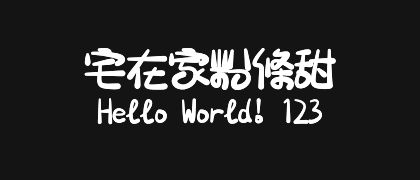 宅在家粉條甜
Hello World! 123